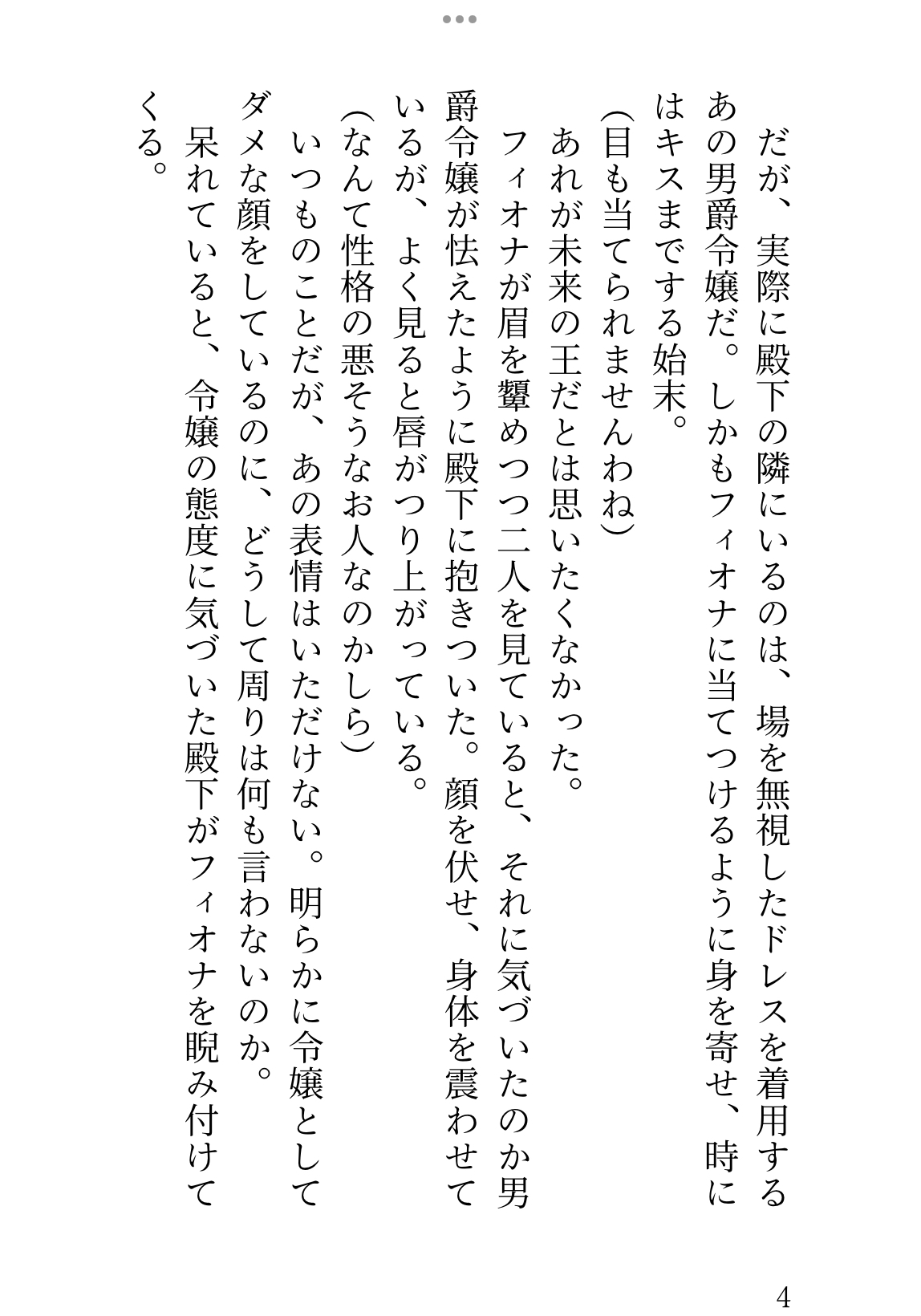 だが、実際に殿下の隣にいるのは、場を無視したドレスを着用するあの男爵令嬢だ。しかもフィオナに当てつけるように身を寄せ、時にはキスまでする始末。

(目も当てられませんわね)

あれが未来の王だとは思いたくなかった。

フィオナが眉を顰めつつ二人を見ていると、それに気づいたのか男爵令嬢が怯えたように殿下に抱きついた。顔を伏せ、身体を震わせているが、よく見ると唇がつり上がっている。

(なんて性格の悪そうなお人なのかしら)

いつものことだが、あの表情はいただけない。明らかに令嬢としてダメな顔をしているのに、どうして周りは何も言わないのか。

呆れていると、令嬢の態度に気づいた殿下がフィオナを睨み付けてくる。

4